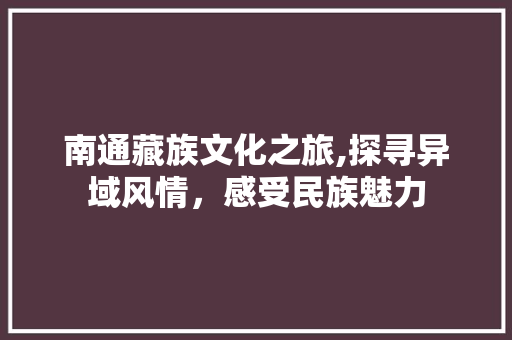 南通藏族文化之旅,探寻异域风情，感受民族魅力